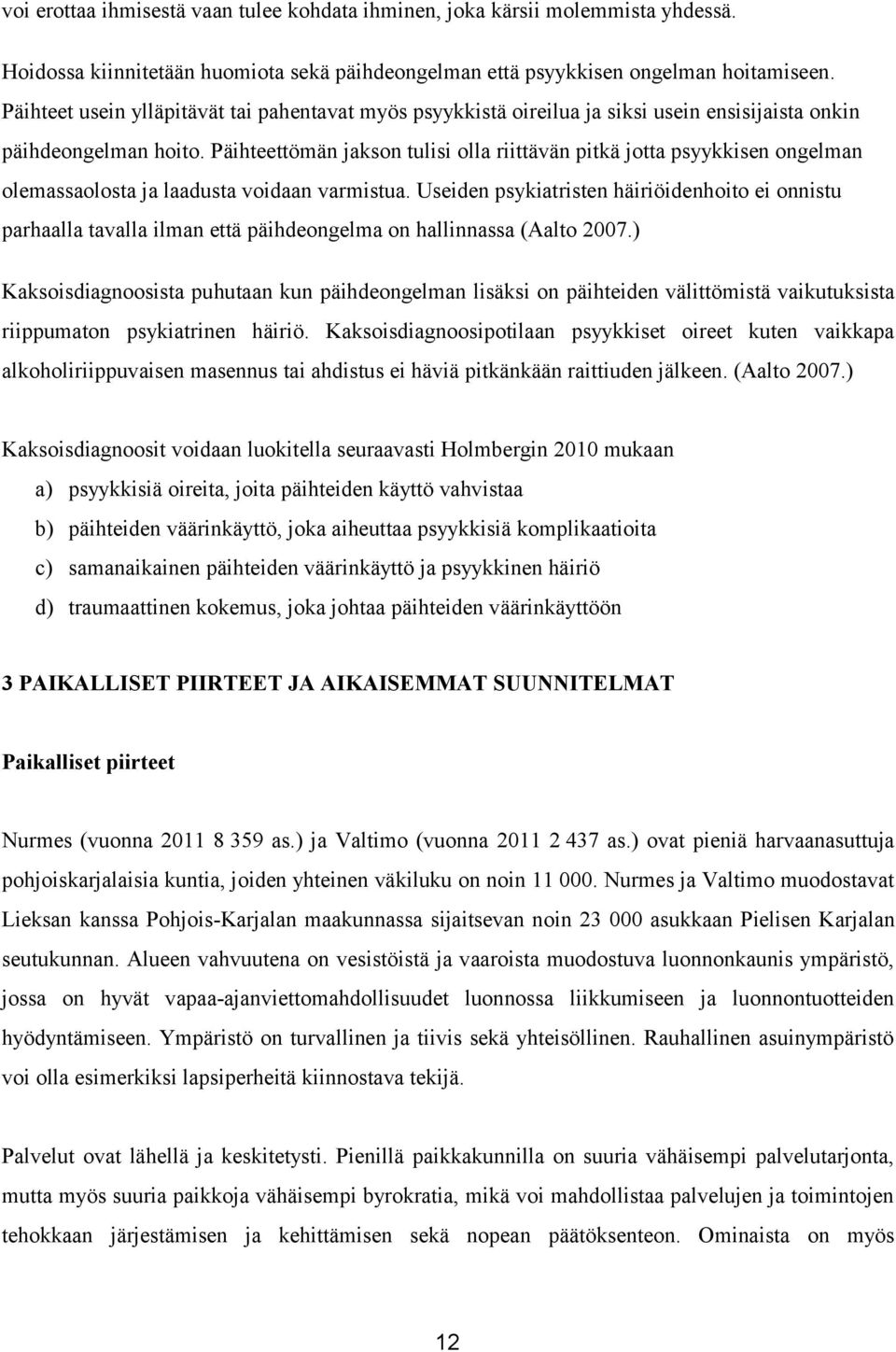 voi erottaa ihmisestä vaan tulee kohdata ihminen, joka kärsii molemmista yhdessä.

Hoidossa kiinnitetään huomiota sekä päihdeongelman että psyykkisen ongelman hoitamiseen. Päihteet usein ylläpitävät tai pahentavat myös psyykkistä oireilua ja siksi usein ensisijaista onkin päihdeongelman hoito. Päihteettömän jakson tulisi olla riittävän pitkä jotta psyykkisen ongelman olemassaolosta ja laadusta voidaan varmistua. Useiden psykiatristen häiriöidenhoito ei onnistu parhaalla tavalla ilman että päihdeongelma on hallinnassa (Aalto 2007.)

Kaksoisdiagnoosista puhutaan kun päihdeongelman lisäksi on päihteiden välittömistä vaikutuksista riippumaton psykiatrinen häiriö. Kaksoisdiagnoosipotilaan psyykkiset oireet kuten vaikkapa alkoholiriippuvaisen masennus tai ahdistus ei häviä pitkänkään raittiuden jälkeen. (Aalto 2007.)

Kaksoisdiagnoosit voidaan luokitella seuraavasti Holmbergin 2010 mukaan

a) psyykkisiä oireita, joita päihteiden käyttö vahvistaa

b) päihteiden väärinkäyttö, joka aiheuttaa psyykkisiä komplikaatioita

c) samanaikainen päihteiden väärinkäyttö ja psyykkinen häiriö

d) traumaattinen kokemus, joka johtaa päihteiden väärinkäyttöön

3 PAIKALLISET PIIRTEET JA AIKAISEMMAT SUUNNITELMAT

Paikalliset piirteet

Nurmes (vuonna 2011 8 359 as.) ja Valtimo (vuonna 2011 2 437 as.) ovat pieniä harvaanasuttuja pohjoiskarjalaisia kuntia, joiden yhteinen väkiluku on noin 11 000. Nurmes ja Valtimo muodostavat Lieksan kanssa Pohjois-Karjalan maakunnassa sijaitsevan noin 23 000 asukkaan Pielisen Karjalan seutukunnan. Alueen vahvuutena on vesistöistä ja vaaroista muodostuva luonnonkaunis ympäristö, jossa on hyvät vapaa-ajanviettomahdollisuudet luonnossa liikkumiseen ja luonnontuotteiden hyödyntämiseen. Ympäristö on turvallinen ja tiivis sekä yhteisöllinen. Rauhallinen asuinympäristö voi olla esimerkiksi lapsiperheitä kiinnostava tekijä.

Palvelut ovat lähellä ja keskitetysti. Pienillä paikkakunnilla on suuria vähäisempi palvelutarjonta, mutta myös suuria paikkoja vähäisempi byrokratia, mikä voi mahdollistaa palvelujen ja toimintojen tehokkaan järjestämisen ja kehittämisen sekä nopean päätöksenteon. Ominaista on myös

12